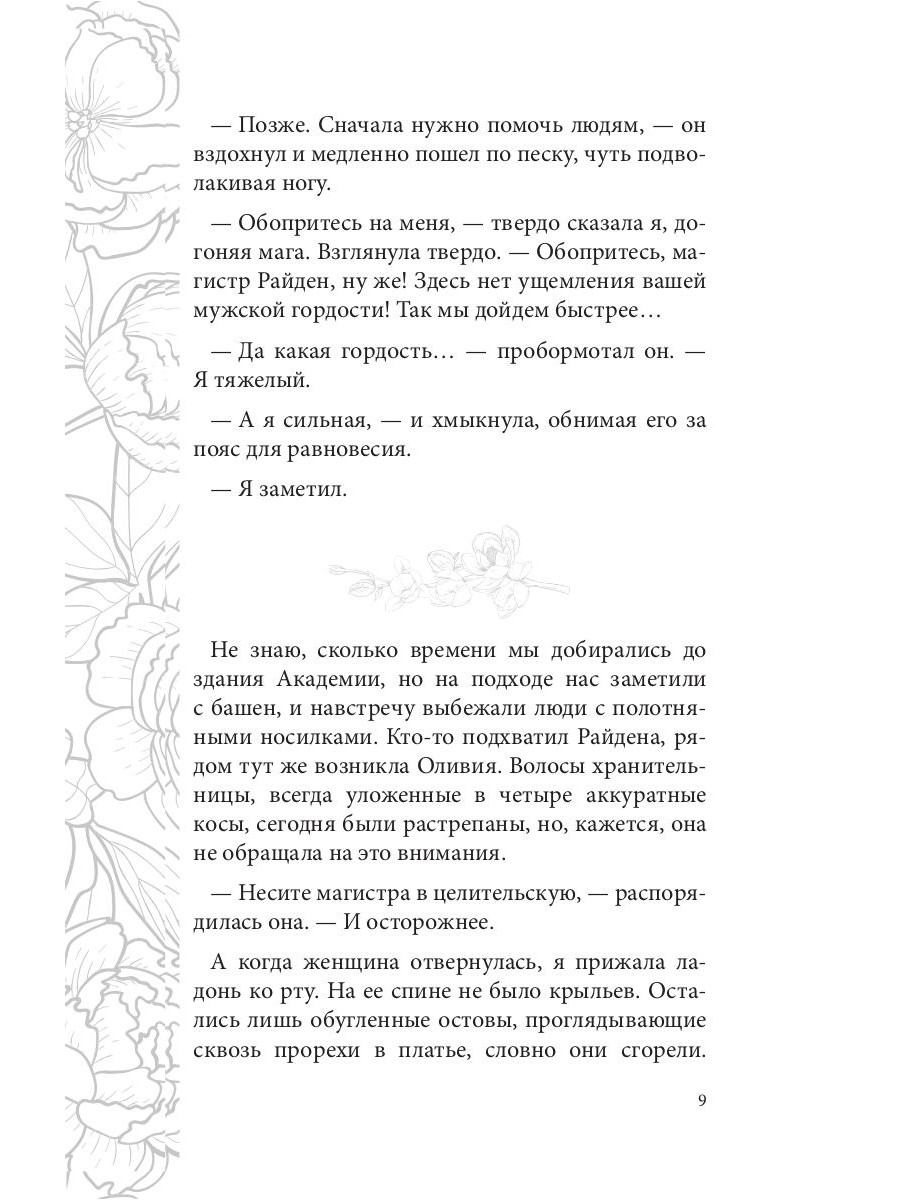 — Позже. Сначала нужно помочь людям, — он вздохнул и медленно пошел по песку, чуть подволакивая ногу.

— Обопритесь на меня, — твердо сказала я, догоняя мага. Взглянула твердо. — Обопритесь, магистр Райден, ну же! Здесь нет ущемления вашей мужской гордости! Так мы дойдем быстрее…

— Да какая гордость… — пробормотал он. — Я тяжелый.

— А я сильная, — и хмыкнула, обнимая его за пояс для равновесия.

— Я заметил.

Не знаю, сколько времени мы добирались до здания Академии, но на подходе нас заметили с башен, и навстречу выбежали люди с полотняными носилками. Кто-то подхватил Райдена, рядом тут же возникла Оливия. Волосы хранительницы, всегда уложенные в четыре аккуратные косы, сегодня были растрепаны, но, кажется, она не обращала на это внимания.

— Несите магистра в целительскую, — распорядилась она. — И осторожнее.

А когда женщина отвернулась, я прижала ладонь ко рту. На ее спине не было крыльев. Остались лишь обугленные остовы, проглядывающие сквозь прорехи в платье, словно они сгорели.

9